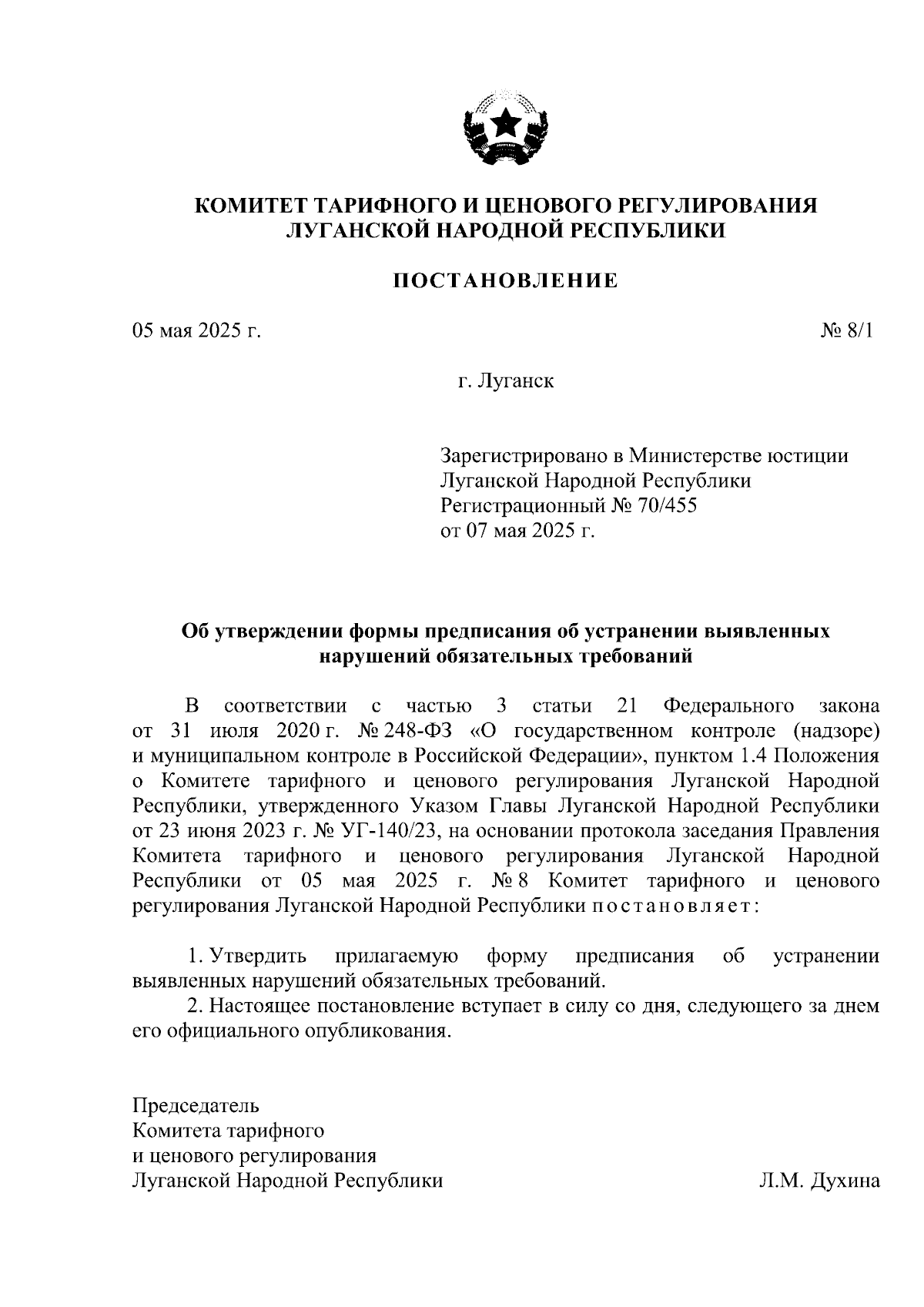 КОМИТЕТ ТАРИФНОГО И ЦЕНОВОГО РЕГУЛИРОВАНИЯ ЛУГАНСКОЙ НАРОДНОЙ РЕСПУБЛИКИ

ПОСТАНОВЛЕНИЕ

05 мая 2025 г.

№ 8/1

г. Луганск

Зарегистрировано в Министерстве юстиции Луганской Народной Республики
Регистрационный № 70/455
от 07 мая 2025 г.

Об утверждении формы предписания об устранении выявленных нарушений обязательных требований

В соответствии с частью 3 статьи 21 Федерального закона от 31 июля 2020 г. № 248-ФЗ «О государственном контроле (надзоре) и муниципальном контроле в Российской Федерации», пунктом 1.4 Положения о Комитете тарифного и ценового регулирования Луганской Народной Республики, утвержденного Указом Главы Луганской Народной Республики от 23 июня 2023 г. № УГ-140/23, на основании протокола заседания Правления Комитета тарифного и ценового регулирования Луганской Народной Республики от 05 мая 2025 г. № 8 Комитет тарифного и ценового регулирования Луганской Народной Республики постановляет:

1. Утвердить прилагаемую форму предписания об устранении выявленных нарушений обязательных требований.

2. Настоящее постановление вступает в силу со дня, следующего за днем его официального опубликования.

Председатель
Комитета тарифного
и ценового регулирования
Луганской Народной Республики

Л.М. Духина